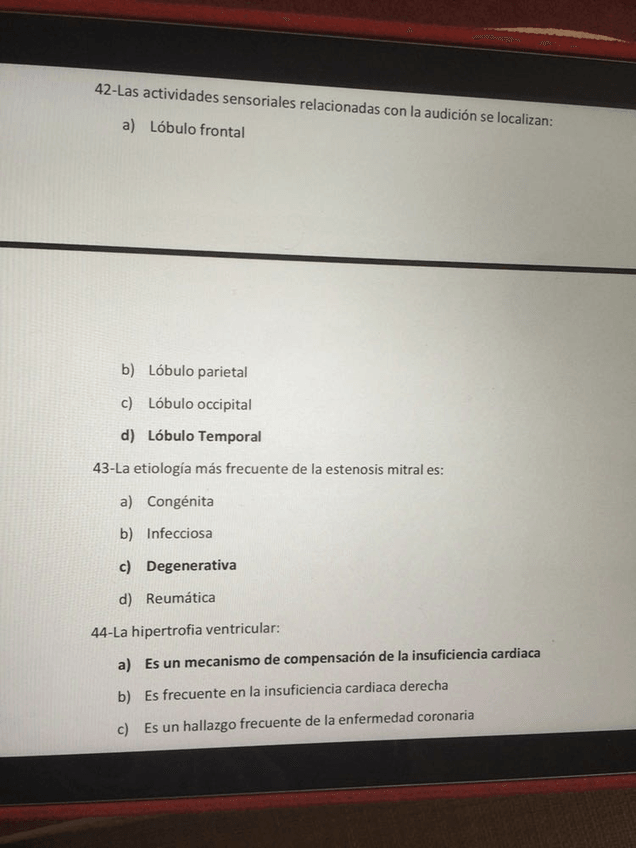 42-Las actividades sensoriales relacionadas con la audición se localizan:

a) Lóbulo frontal

b) Lóbulo parietal

c) Lóbulo occipital

d) Lóbulo Temporal

43-La etiología más frecuente de la estenosis mitral es:

a) Congénita

b) Infecciosa

c) Degenerativa

d) Reumática

44-La hipertrofia ventricular:

a) Es un mecanismo de compensación de la insuficiencia cardiaca

b) Es frecuente en la insuficiencia cardiaca derecha

c) Es un hallazgo frecuente de la enfermedad coronaria